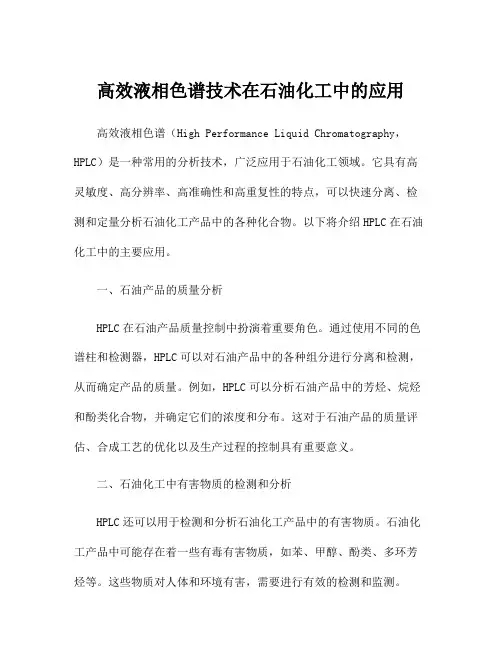 高效液相色谱技术在石油化工中的应用

高效液相色谱（High Performance Liquid Chromatography，HPLC）是一种常用的分析技术，广泛应用于石油化工领域。它具有高灵敏度、高分辨率、高准确性和高重复性的特点，可以快速分离、检测和定量分析石油化工产品中的各种化合物。以下将介绍HPLC在石油化工中的主要应用。

一、石油产品的质量分析

HPLC在石油产品质量控制中扮演着重要角色。通过使用不同的色谱柱和检测器，HPLC可以对石油产品中的各种组分进行分离和检测，从而确定产品的质量。例如，HPLC可以分析石油产品中的芳烃、烷烃和酚类化合物，并确定它们的浓度和分布。这对于石油产品的质量评估、合成工艺的优化以及生产过程的控制具有重要意义。

二、石油化工中有害物质的检测和分析

HPLC还可以用于检测和分析石油化工产品中的有害物质。石油化工产品中可能存在着一些有毒有害物质，如苯、甲醇、酚类、多环芳烃等。这些物质对人体和环境有害，需要进行有效的检测和监测。